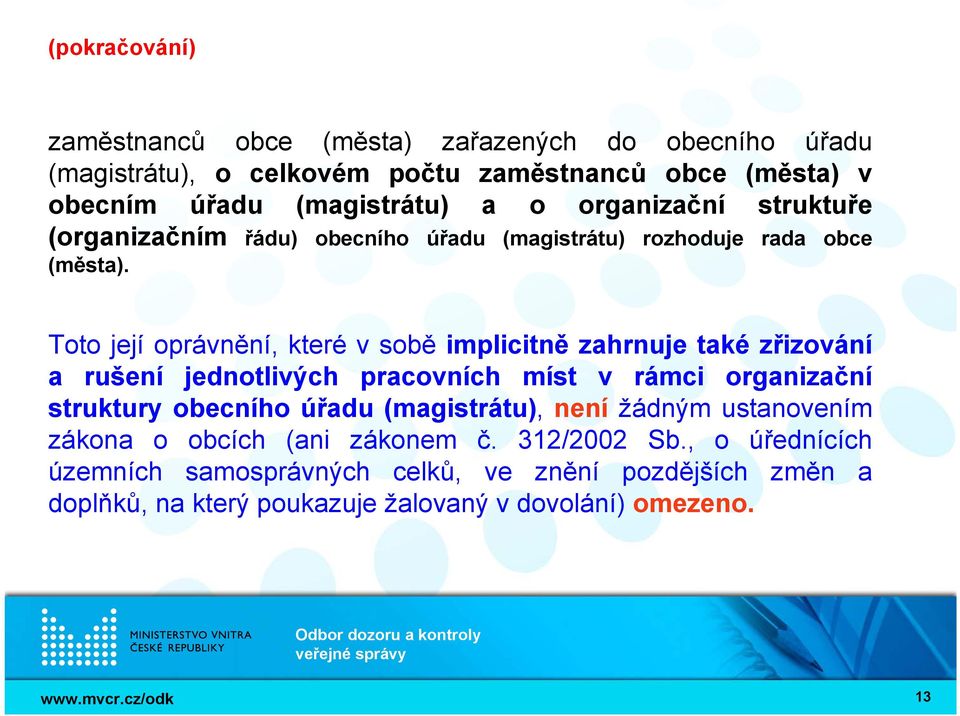 (pokračování)

zaměstnanců obce (města) zařazených do obecního úřadu (magistrátu), o celkovém počtu zaměstnanců obce (města) v obecním úřadu (magistrátu) a o organizační struktuře (organizačním řádu) obecního úřadu (magistrátu) rozhoduje rada obce (města).

Toto její oprávnění, které v sobě implicitně zahrnuje také zřizování a rušení jednotlivých pracovních míst v rámci organizační struktury obecního úřadu (magistrátu), není žádným ustanovením zákona o obcích (ani zákonem č. 312/2002 Sb., o úřednících územních samosprávných celků, ve znění pozdějších změn a doplňků, na který poukazuje žalovaný v dovolání) omezeno.

MINISTERSTVO VNITRA ČESKÉ REPUBLIKY

Odbor dozoru a kontroly veřejné správy

www.mvcr.cz/odk

13